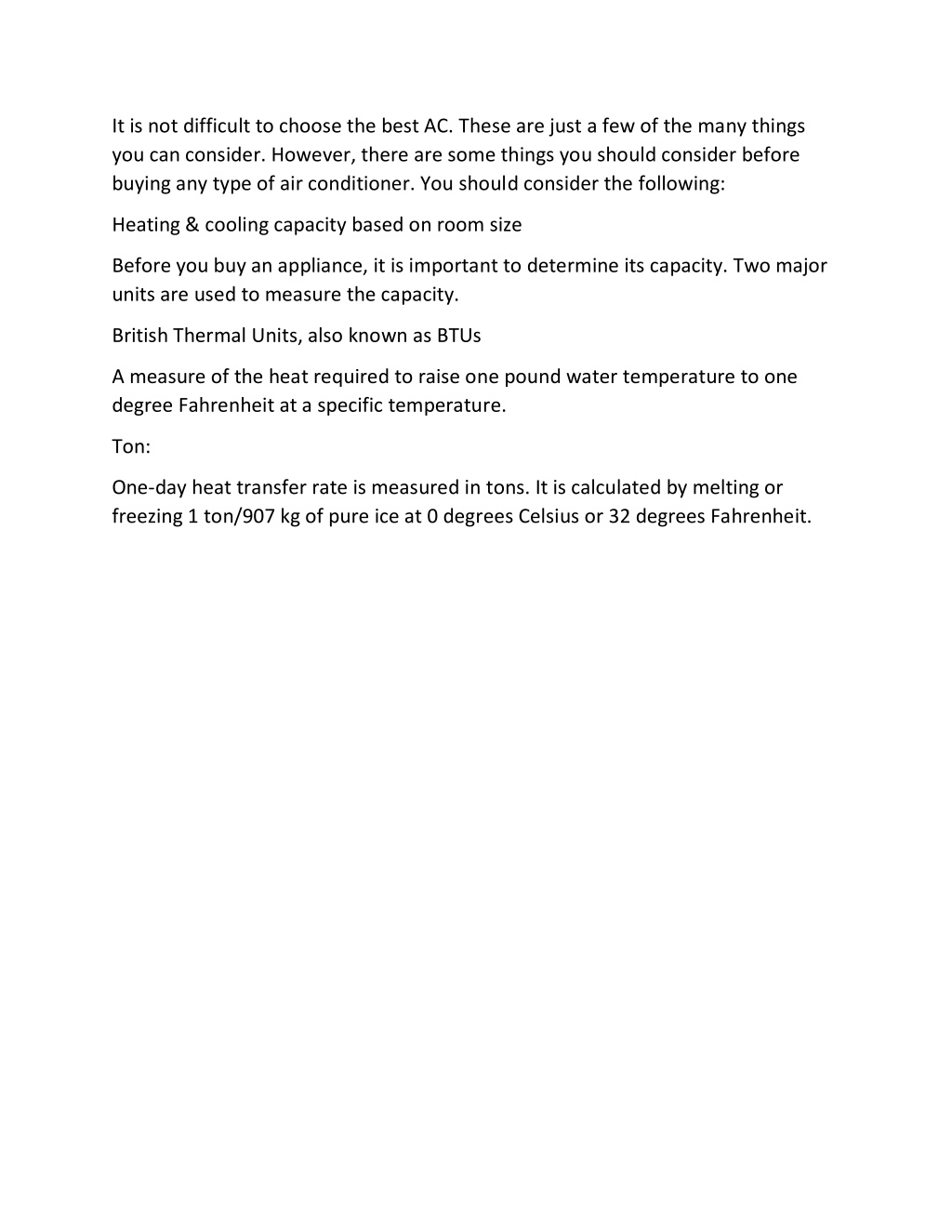 It is not difficult to choose the best AC. These are just a few of the many things you can consider. However, there are some things you should consider before buying any type of air conditioner. You should consider the following:

Heating & cooling capacity based on room size

Before you buy an appliance, it is important to determine its capacity. Two major units are used to measure the capacity.

British Thermal Units, also known as BTUs

A measure of the heat required to raise one pound water temperature to one degree Fahrenheit at a specific temperature.

Ton:

One-day heat transfer rate is measured in tons. It is calculated by melting or freezing 1 ton/907 kg of pure ice at 0 degrees Celsius or 32 degrees Fahrenheit.